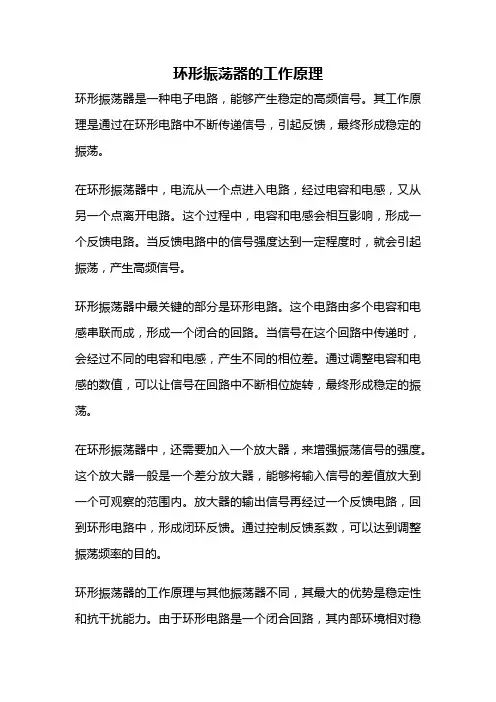 环形振荡器的工作原理

环形振荡器是一种电子电路，能够产生稳定的高频信号。其工作原理是通过在环形电路中不断传递信号，引起反馈，最终形成稳定的振荡。

在环形振荡器中，电流从一个点进入电路，经过电容和电感，又从另一个点离开电路。这个过程中，电容和电感会相互影响，形成一个反馈电路。当反馈电路中的信号强度达到一定程度时，就会引起振荡，产生高频信号。

环形振荡器中最关键的部分是环形电路。这个电路由多个电容和电感串联而成，形成一个闭合的回路。当信号在这个回路中传递时，会经过不同的电容和电感，产生不同的相位差。通过调整电容和电感的数值，可以让信号在回路中不断相位旋转，最终形成稳定的振荡。

在环形振荡器中，还需要加入一个放大器，来增强振荡信号的强度。这个放大器一般是一个差分放大器，能够将输入信号的差值放大到一个可观察的范围内。放大器的输出信号再经过一个反馈电路，回到环形电路中，形成闭环反馈。通过控制反馈系数，可以达到调整振荡频率的目的。

环形振荡器的工作原理与其他振荡器不同，其最大的优势是稳定性和抗干扰能力。由于环形电路是一个闭合回路，其内部环境相对稳